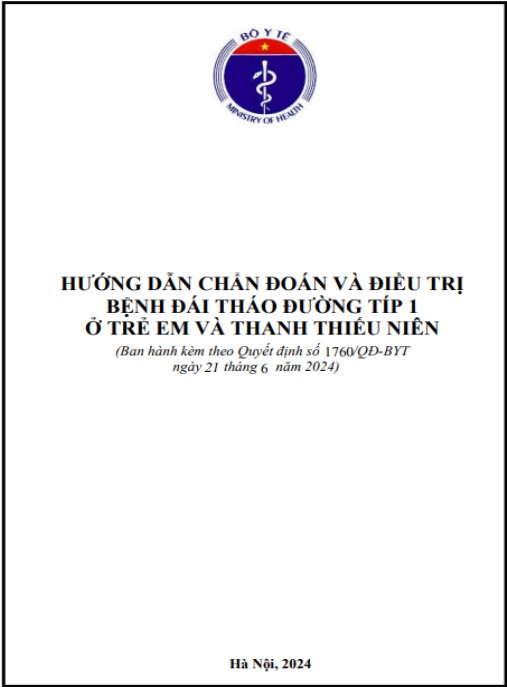 BỘ Y TẾ
MINISTRY OF HEALTH

HƯỚNG DẪN CHẨN ĐOÁN VÀ ĐIỀU TRỊ BỆNH ĐÁI THÁO ĐƯỜNG TÍP 1 Ở TRẺ EM VÀ THANH THIẾU NIÊN

(Ban hành kèm theo Quyết định số 1760/QĐ-BYT ngày 21 tháng 6 năm 2024)

Hà Nội, 2024